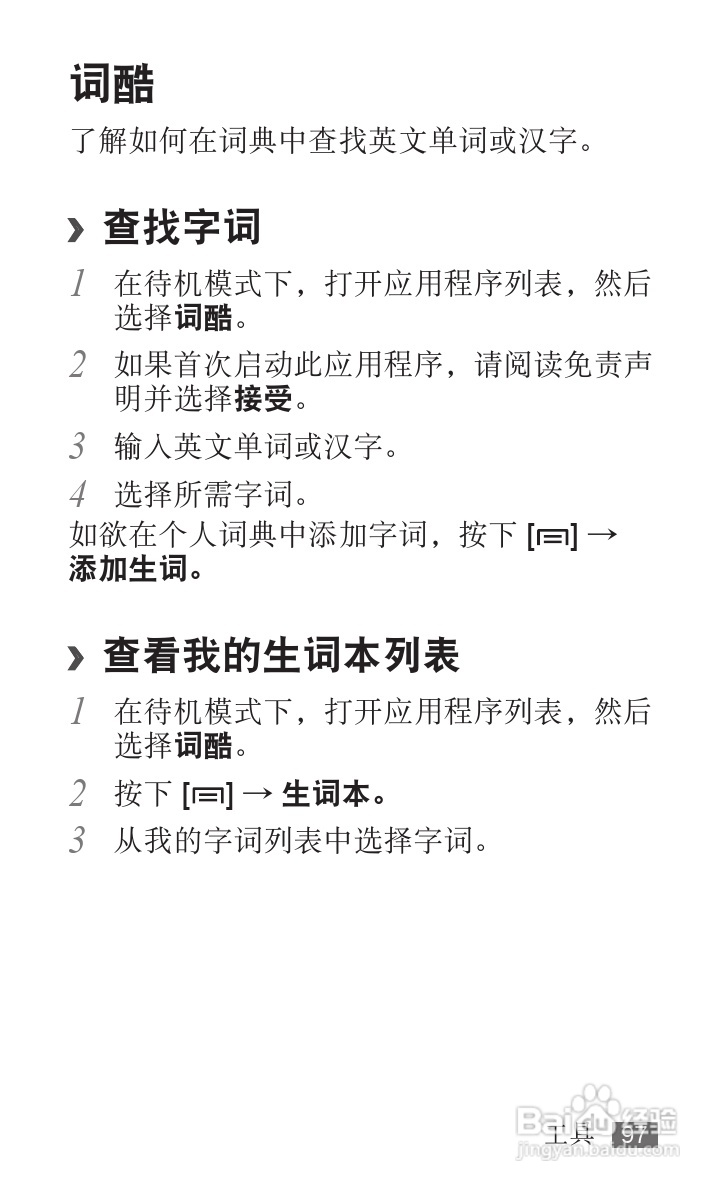 词酷

了解如何在词典中查找英文单词或汉字。

› 查找字词

1 在待机模式下，打开应用程序列表，然后选择词酷。

2 如果首次启动此应用程序，请阅读免责声明并选择接受。

3 输入英文单词或汉字。

4 选择所需字词。

如欲在个人词典中添加字词，按下 [▭] → 添加生词。

› 查看我的生词本列表

1 在待机模式下，打开应用程序列表，然后选择词酷。

2 按下 [▭] → 生词本。

3 从我的字词列表中选择字词。

工具 97

Baidu经验
jingyan.baidu.com